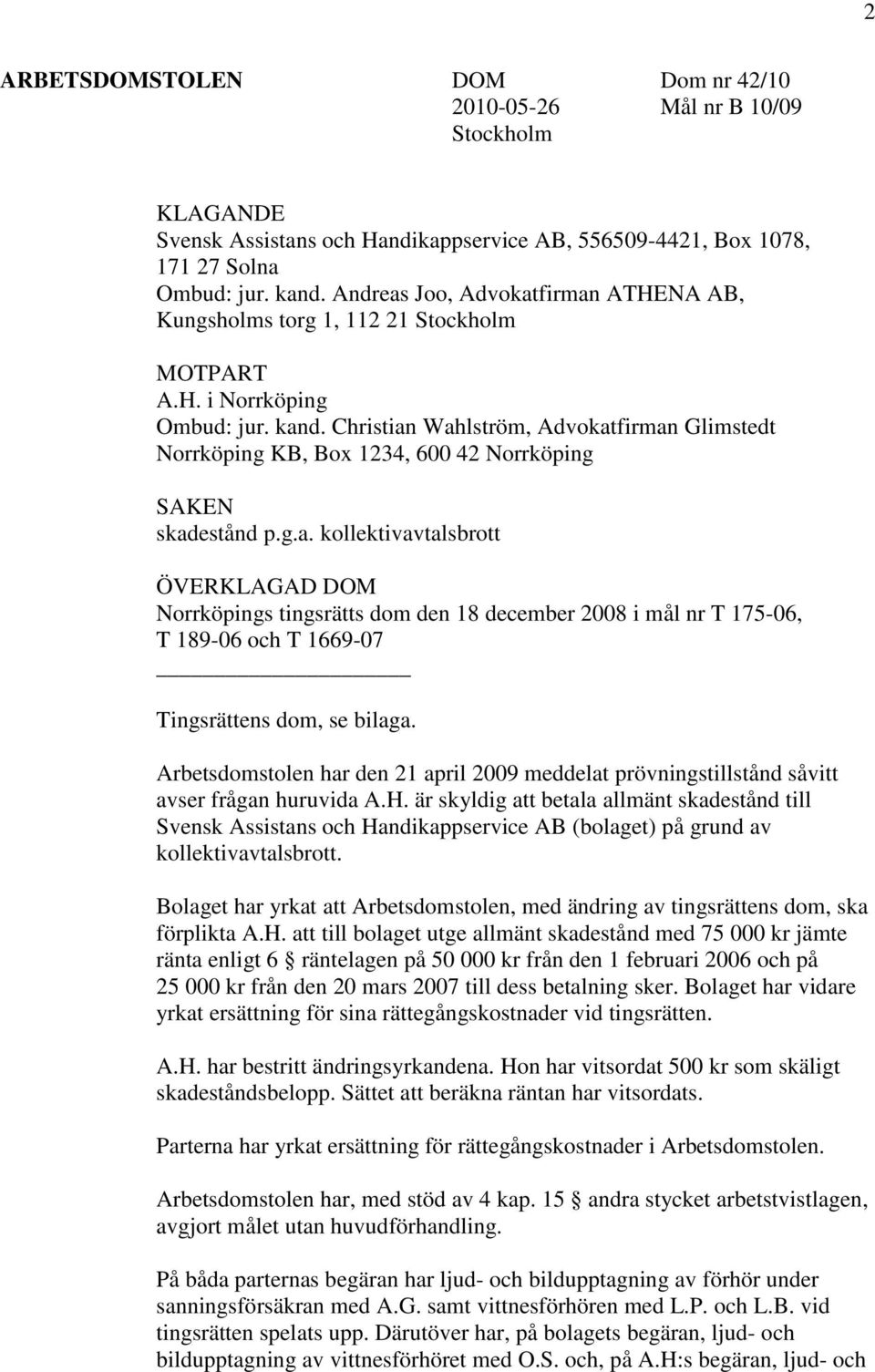 2

ARBETSDOMSTOLEN

DOM
2010-05-26
Stockholm

Dom nr 42/10
Mål nr B 10/09

KLAGANDE
Svensk Assistans och Handikappservice AB, 556509-4421, Box 1078, 171 27 Solna
Ombud: jur. kand. Andreas Joo, Advokatfirman ATHENA AB, Kungsholms torg 1, 112 21 Stockholm

MOTPART
A.H. i Norrköping
Ombud: jur. kand. Christian Wahlström, Advokatfirman Glimstedt Norrköping KB, Box 1234, 600 42 Norrköping

SAKEN
skadestånd p.g.a. kollektivavtalsbrott

ÖVERKLAGAD DOM
Norrköpings tingsrätts dom den 18 december 2008 i mål nr T 175-06, T 189-06 och T 1669-07

Tingsrättens dom, se bilaga.

Arbetsdomstolen har den 21 april 2009 meddelat prövningstillstånd såvitt avser frågan huruvida A.H. är skyldig att betala allmänt skadestånd till Svensk Assistans och Handikappservice AB (bolaget) på grund av kollektivavtalsbrott.

Bolaget har yrkat att Arbetsdomstolen, med ändring av tingsrättens dom, ska förplikta A.H. att till bolaget utge allmänt skadestånd med 75 000 kr jämte ränta enligt 6 § räntelagen på 50 000 kr från den 1 februari 2006 och på 25 000 kr från den 20 mars 2007 till dess betalning sker. Bolaget har vidare yrkat ersättning för sina rättegångskostnader vid tingsrätten.

A.H. har bestritt ändringsyrkandena. Hon har vitsordat 500 kr som skäligt skadeståndsbelopp. Sättet att beräkna räntan har vitsordats.

Parterna har yrkat ersättning för rättegångskostnader i Arbetsdomstolen.

Arbetsdomstolen har, med stöd av 4 kap. 15 § andra stycket arbetstvistlagen, avgjort målet utan huvudförhandling.

På båda parternas begäran har ljud- och bildupptagning av förhör under sanningsförsäkran med A.G. samt vittnesförhören med L.P. och L.B. vid tingsrätten spelats upp. Därutöver har, på bolagets begäran, ljud- och bildupptagning av vittnesförhöret med O.S. och, på A.H:s begäran, ljud- och